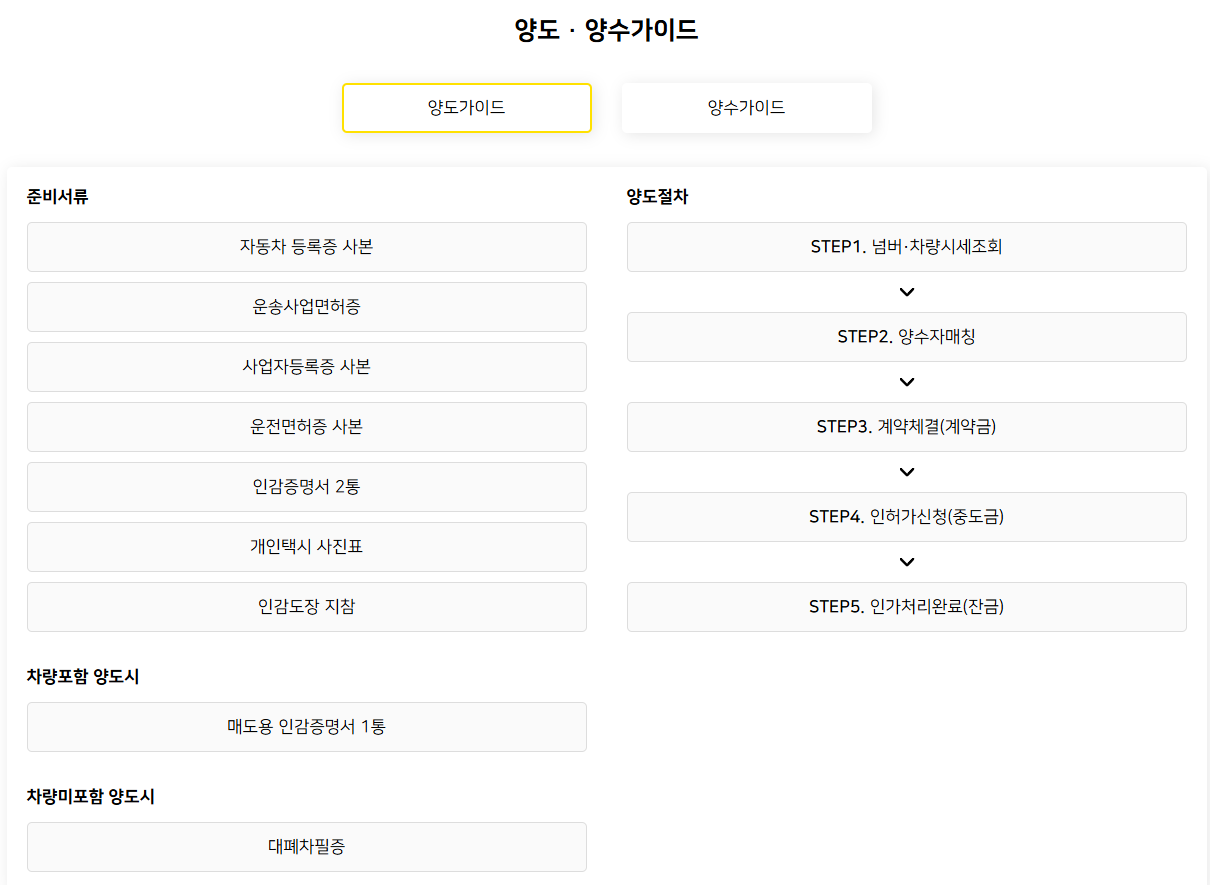 양도 · 양수가이드

양도가이드

양수가이드

준비서류

자동차 등록증 사본

운송사업면허증

사업자등록증 사본

운전면허증 사본

인감증명서 2통

개인택시 사진표

인감도장 지참

차량포함 양도시

매도용 인감증명서 1통

차량미포함 양도시

대폐차필증

양도절차

STEP1. 넘버·차량시세조회

STEP2. 양수자매칭

STEP3. 계약체결(계약금)

STEP4. 인허가신청(중도금)

STEP5. 인가처리완료(잔금)